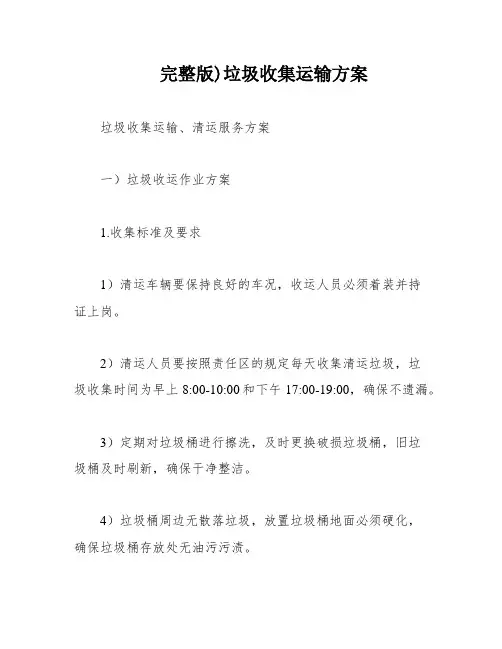 完整版)垃圾收集运输方案

垃圾收集运输、清运服务方案

一）垃圾收运作业方案

1.收集标准及要求

1）清运车辆要保持良好的车况，收运人员必须着装并持证上岗。

2）清运人员要按照责任区的规定每天收集清运垃圾，垃圾收集时间为早上 8:00-10:00 和下午 17:00-19:00，确保不遗漏。

3）定期对垃圾桶进行擦洗，及时更换破损垃圾桶，旧垃圾桶及时刷新，确保干净整洁。

4）垃圾桶周边无散落垃圾，放置垃圾桶地面必须硬化，确保垃圾桶存放处无油污污渍。